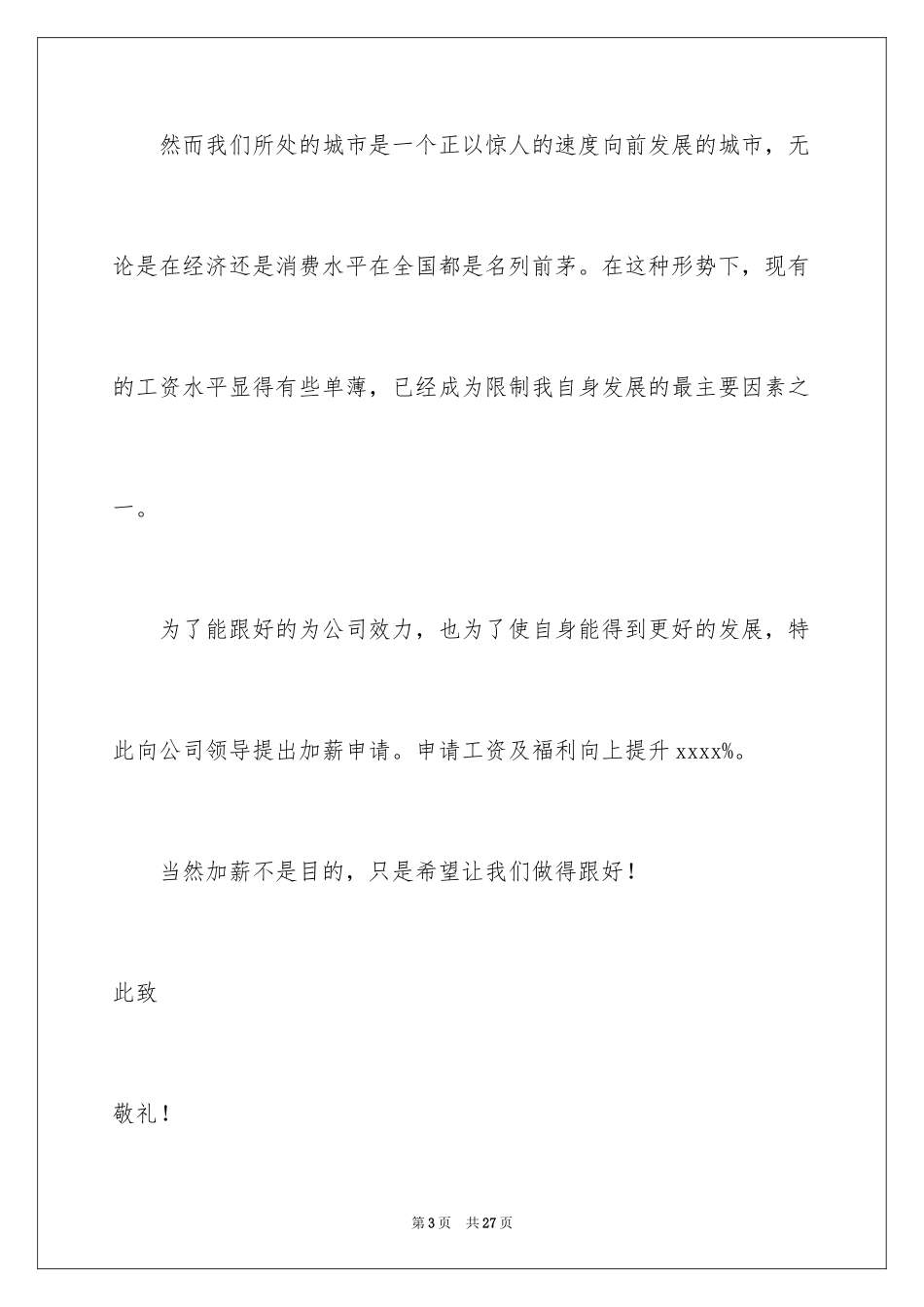 然而我们所处的城市是一个正以惊人的速度向前发展的城市，无论是在经济还是消费水平在全国都是名列前茅。在这种形势下，现有的工资水平显得有些单薄，已经成为限制我自身发展的最主要因素之一。

为了能跟好的为公司效力，也为了使自身能得到更好的发展，特此向公司领导提出加薪申请。申请工资及福利向上提升 xxxx%。

当然加薪不是目的，只是希望让我们做得跟好！

此致

敬礼！

第 3 页　共 27 页